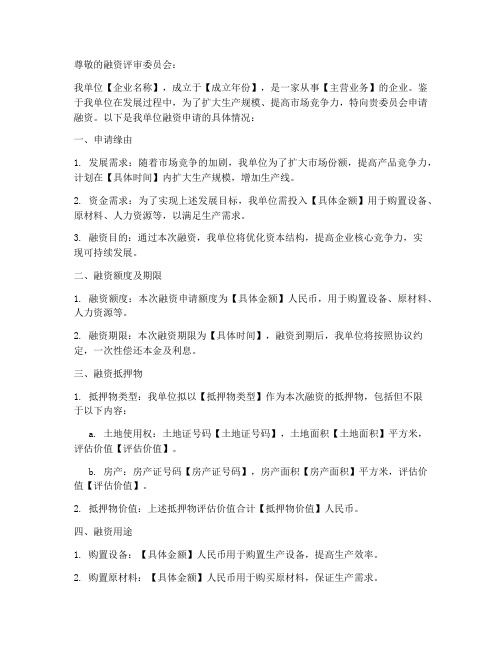 尊敬的融资评审委员会：

我单位【企业名称】，成立于【成立年份】，是一家从事【主营业务】的企业。鉴于我单位在发展过程中，为了扩大生产规模、提高市场竞争力，特向贵委员会申请融资。以下是我单位融资申请的具体情况：

一、申请缘由

1. 发展需求：随着市场竞争的加剧，我单位为了扩大市场份额，提高产品竞争力，计划在【具体时间】内扩大生产规模，增加生产线。

2. 资金需求：为了实现上述发展目标，我单位需投入【具体金额】用于购置设备、原材料、人力资源等，以满足生产需求。

3. 融资目的：通过本次融资，我单位将优化资本结构，提高企业核心竞争力，实现可持续发展。

二、融资额度及期限

1. 融资额度：本次融资申请额度为【具体金额】人民币，用于购置设备、原材料、人力资源等。

2. 融资期限：本次融资期限为【具体时间】，融资到期后，我单位将按照协议约定，一次性偿还本金及利息。

三、融资抵押物

1. 抵押物类型：我单位拟以【抵押物类型】作为本次融资的抵押物，包括但不限于以下内容：

a. 土地使用权：土地证号码【土地证号码】，土地面积【土地面积】平方米，评估价值【评估价值】。

b. 房产：房产证号码【房产证号码】，房产面积【房产面积】平方米，评估价值【评估价值】。

2. 抵押物价值：上述抵押物评估价值合计【抵押物价值】人民币。

四、融资用途

1. 购置设备：【具体金额】人民币用于购置生产设备，提高生产效率。

2. 购置原材料：【具体金额】人民币用于购买原材料，保证生产需求。